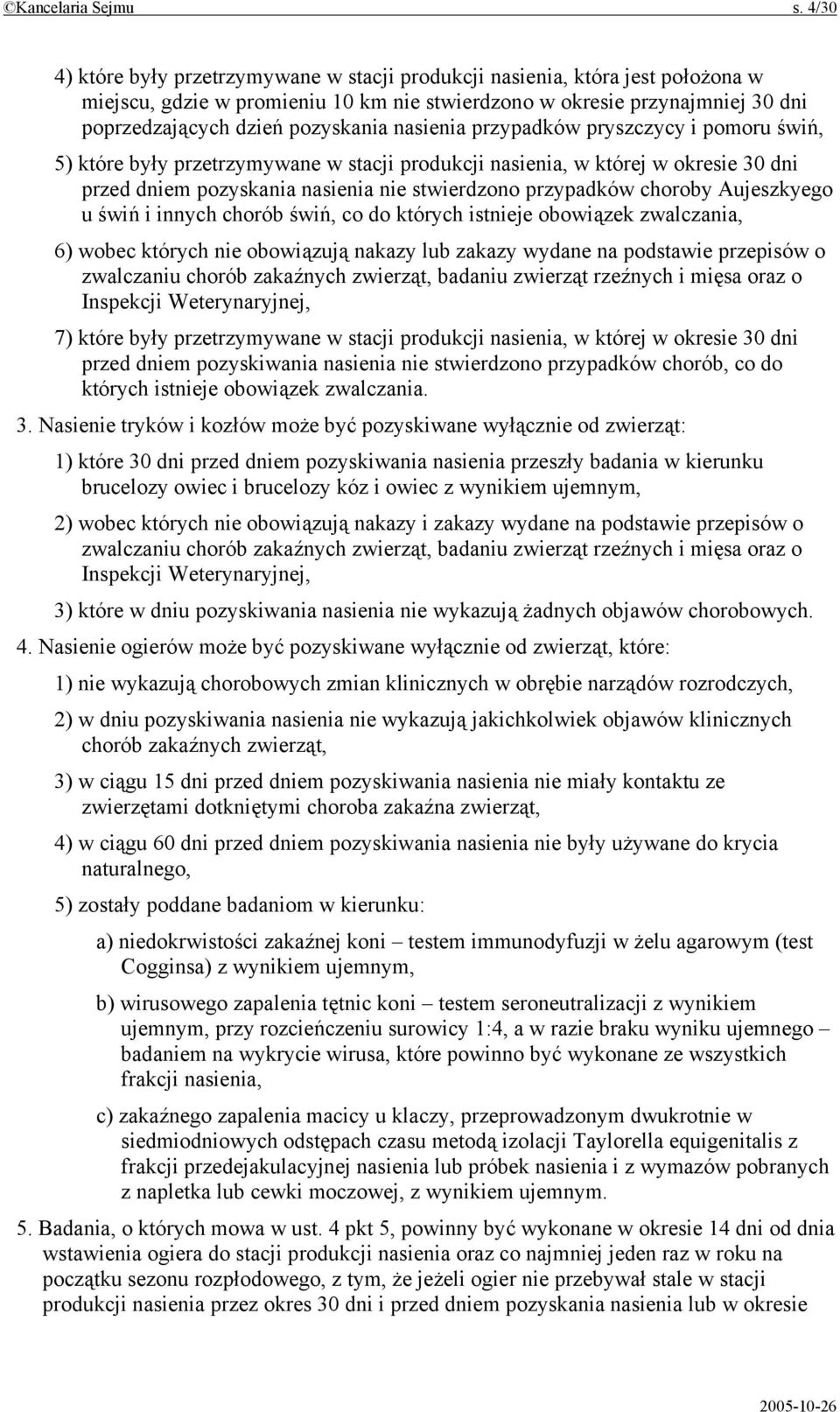 ©Kancelaria Sejmu s. 4/30

4) które były przetrzymywane w stacji produkcji nasienia, która jest położona w miejscu, gdzie w promieniu 10 km nie stwierdzono w okresie przynajmniej 30 dni poprzedzających dzień pozyskania nasienia przypadków pryszczycy i pomoru świń,

5) które były przetrzymywane w stacji produkcji nasienia, w której w okresie 30 dni przed dniem pozyskania nasienia nie stwierdzono przypadków choroby Aujeszkyego u świń i innych chorób świń, co do których istnieje obowiązek zwalczania,

6) wobec których nie obowiązują nakazy lub zakazy wydane na podstawie przepisów o zwalczaniu chorób zakaźnych zwierząt, badaniu zwierząt rzeźnych i mięsa oraz o Inspekcji Weterynaryjnej,

7) które były przetrzymywane w stacji produkcji nasienia, w której w okresie 30 dni przed dniem pozyskiwania nasienia nie stwierdzono przypadków chorób, co do których istnieje obowiązek zwalczania.

3. Nasienie tryków i kozłów może być pozyskiwane wyłącznie od zwierząt:

1) które 30 dni przed dniem pozyskiwania nasienia przeszły badania w kierunku brucelozy owiec i brucelozy kóz i owiec z wynikiem ujemnym,

2) wobec których nie obowiązują nakazy i zakazy wydane na podstawie przepisów o zwalczaniu chorób zakaźnych zwierząt, badaniu zwierząt rzeźnych i mięsa oraz o Inspekcji Weterynaryjnej,

3) które w dniu pozyskiwania nasienia nie wykazują żadnych objawów chorobowych.

4. Nasienie ogierów może być pozyskiwane wyłącznie od zwierząt, które:

1) nie wykazują chorobowych zmian klinicznych w obrębie narządów rozrodczych,

2) w dniu pozyskiwania nasienia nie wykazują jakichkolwiek objawów klinicznych chorób zakaźnych zwierząt,

3) w ciągu 15 dni przed dniem pozyskiwania nasienia nie miały kontaktu ze zwierzętami dotkniętymi choroba zakaźna zwierząt,

4) w ciągu 60 dni przed dniem pozyskiwania nasienia nie były używane do krycia naturalnego,

5) zostały poddane badaniom w kierunku:

a) niedokrwistości zakaźnej koni – testem immunodyfuzji w żelu agarowym (test Cogginsa) z wynikiem ujemnym,

b) wirusowego zapalenia tętnic koni – testem seroneutralizacji z wynikiem ujemnym, przy rozcieńczeniu surowicy 1:4, a w razie braku wyniku ujemnego – badaniem na wykrycie wirusa, które powinno być wykonane ze wszystkich frakcji nasienia,

c) zakaźnego zapalenia macicy u klaczy, przeprowadzonym dwukrotnie w siedmiodniowych odstępach czasu metodą izolacji Taylorella equigenitalis z frakcji przedejakulacyjnej nasienia lub próbek nasienia i z wymazów pobranych z napletka lub cewki moczowej, z wynikiem ujemnym.

5. Badania, o których mowa w ust. 4 pkt 5, powinny być wykonane w okresie 14 dni od dnia wstawienia ogiera do stacji produkcji nasienia oraz co najmniej jeden raz w roku na początku sezonu rozpłodowego, z tym, że jeżeli ogier nie przebywał stale w stacji produkcji nasienia przez okres 30 dni i przed dniem pozyskania nasienia lub w okresie

2005-10-26